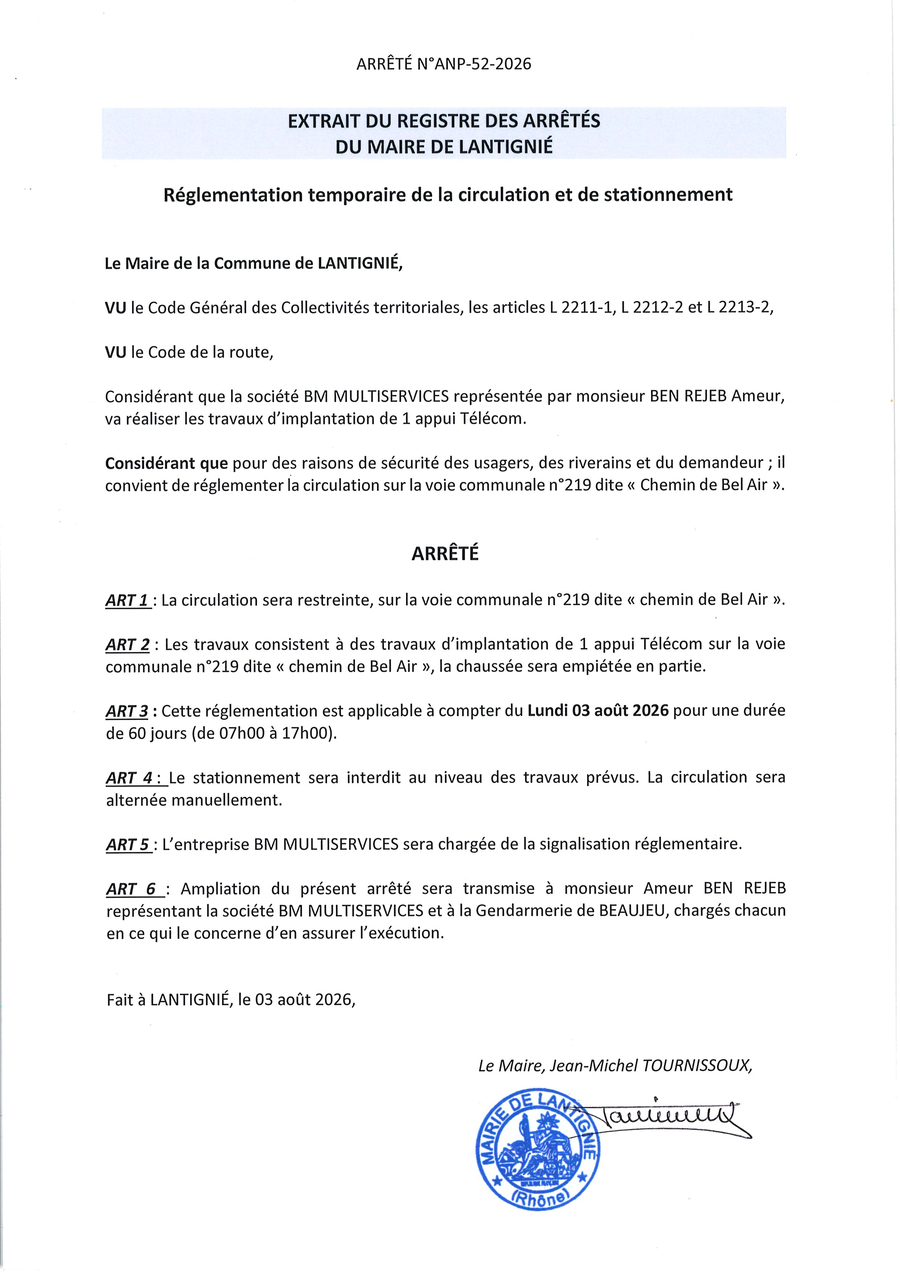 ARRÊTÉ N°ANP-52-2026

EXTRAIT DU REGISTRE DES ARRÊTÉS
DU MAIRE DE LANTIGNIÉ

Réglementation temporaire de la circulation et de stationnement

Le Maire de la Commune de LANTIGNIÉ,

VU le Code Général des Collectivités territoriales, les articles L 2211-1, L 2212-2 et L 2213-2,

VU le Code de la route,

Considérant que la société BM MULTISERVICES représentée par monsieur BEN REJEB Ameur, va réaliser les travaux d'implantation de 1 appui Télécom.

Considérant que pour des raisons de sécurité des usagers, des riverains et du demandeur ; il convient de réglementer la circulation sur la voie communale n°219 dite « Chemin de Bel Air ».

ARRÊTÉ

ART 1 : La circulation sera restreinte, sur la voie communale n°219 dite « chemin de Bel Air ».

ART 2 : Les travaux consistent à des travaux d'implantation de 1 appui Télécom sur la voie communale n°219 dite « chemin de Bel Air », la chaussée sera empiétée en partie.

ART 3 : Cette réglementation est applicable à compter du Lundi 03 août 2026 pour une durée de 60 jours (de 07h00 à 17h00).

ART 4 : Le stationnement sera interdit au niveau des travaux prévus. La circulation sera alternée manuellement.

ART 5 : L'entreprise BM MULTISERVICES sera chargée de la signalisation réglementaire.

ART 6 : Ampliation du présent arrêté sera transmise à monsieur Ameur BEN REJEB représentant la société BM MULTISERVICES et à la Gendarmerie de BEAUJEU, chargés chacun en ce qui le concerne d'en assurer l'exécution.

Fait à LANTIGNIÉ, le 03 août 2026,

Le Maire, Jean-Michel TOURNISSOUX,

MAIRIE DE LANTIGNIÉ (Rhône)